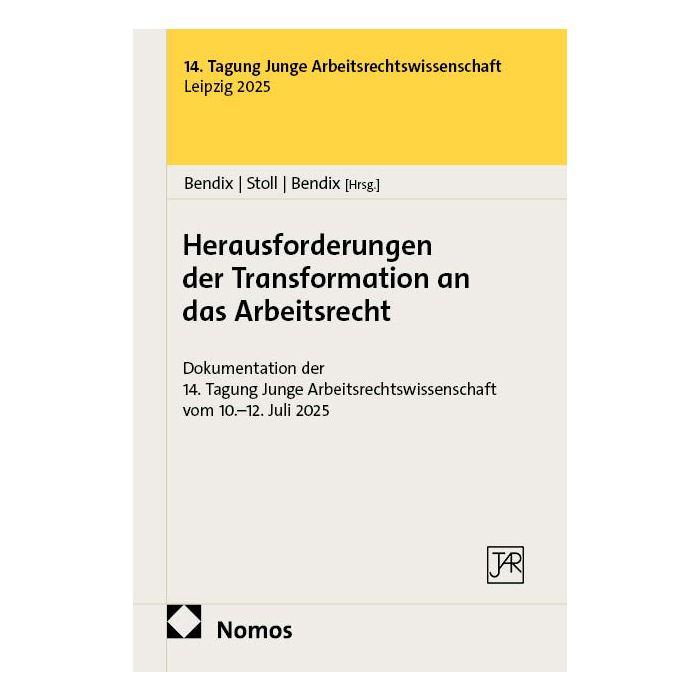 14. Tagung Junge Arbeitsrechtswissenschaft
Leipzig 2025

Bendix | Stoll | Bendix [Hrsg.]

Herausforderungen der Transformation an das Arbeitsrecht

Dokumentation der
14. Tagung Junge Arbeitsrechtswissenschaft
vom 10.–12. Juli 2025

JAR

Nomos